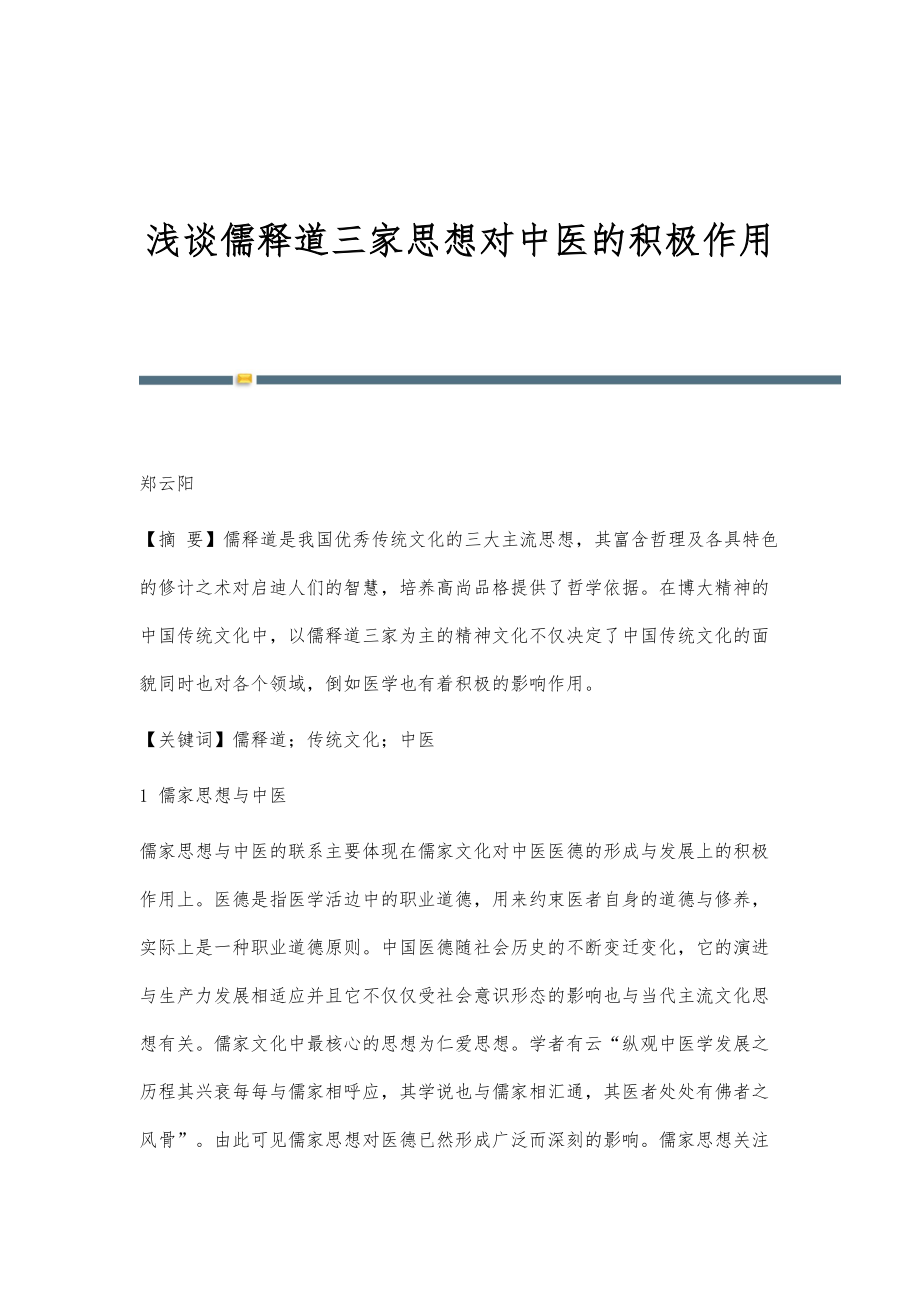 浅谈儒释道三家思想对中医的积极作用

郑云阳

【摘 要】儒释道是我国优秀传统文化的三大主流思想，其富含哲理及各具特色的修计之术对启迪人们的智慧，培养高尚品格提供了哲学依据。在博大精神的中国传统文化中，以儒释道三家为主的精神文化不仅决定了中国传统文化的面貌同时也对各个领域，倒如医学也有着积极的影响作用。

【关键词】儒释道；传统文化；中医

1 儒家思想与中医

儒家思想与中医的联系主要体现在儒家文化对中医医德的形成与发展上的积极作用上。医德是指医学活边中的职业道德，用来约束医者自身的道德与修养，实际上是一种职业道德原则。中国医德随社会历史的不断变迁变化，它的演进与生产力发展相适应并且它不仅仅受社会意识形态的影响也与当代主流文化思想有关。儒家文化中最核心的思想为仁爱思想。学者有云“纵观中医学发展之历程其兴衰每每与儒家相呼应，其学说也与儒家相汇通，其医者处处有佛者之风骨”。由此可见儒家思想对医德已然形成广泛而深刻的影响。儒家思想关注